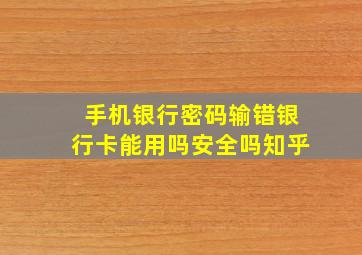 手机银行密码输错银行卡能用吗安全吗知乎